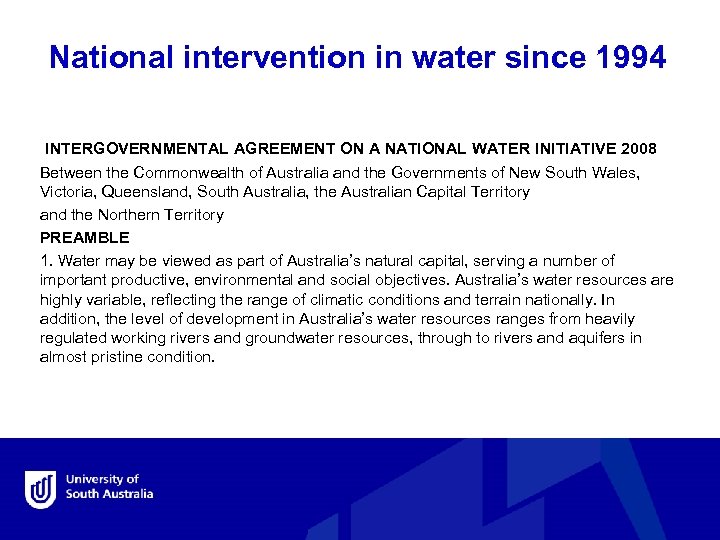 National intervention in water since 1994

INTERGOVERNMENTAL AGREEMENT ON A NATIONAL WATER INITIATIVE 2008

Between the Commonwealth of Australia and the Governments of New South Wales, Victoria, Queensland, South Australia, the Australian Capital Territory

and the Northern Territory

PREAMBLE

1. Water may be viewed as part of Australia's natural capital, serving a number of important productive, environmental and social objectives. Australia's water resources are highly variable, reflecting the range of climatic conditions and terrain nationally. In addition, the level of development in Australia's water resources ranges from heavily regulated working rivers and groundwater resources, through to rivers and aquifers in almost pristine condition.

University of South Australia